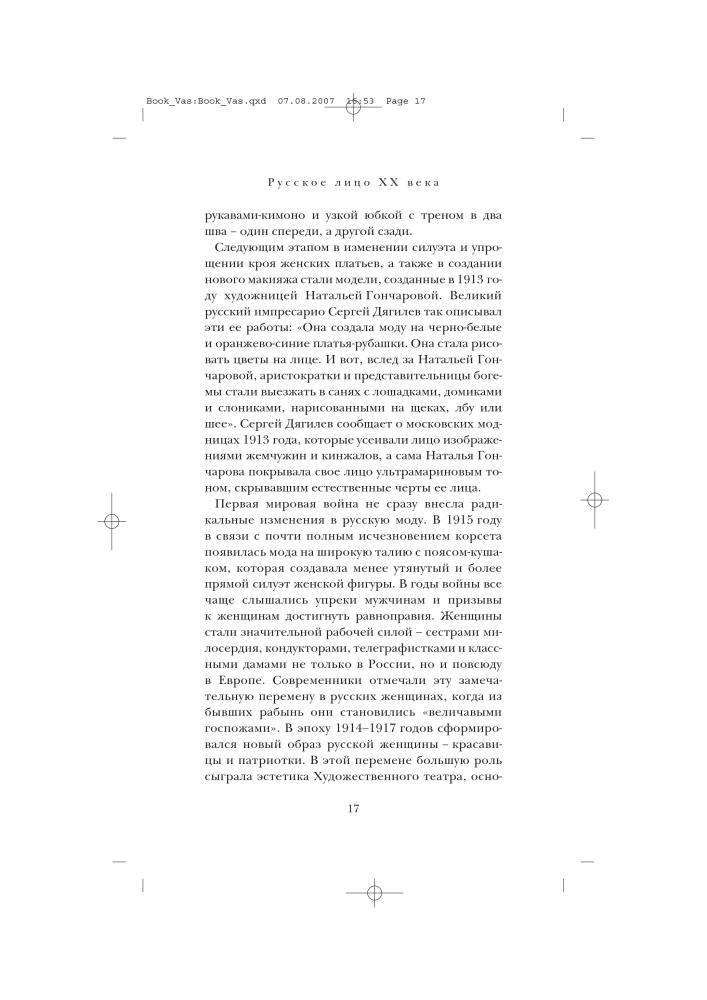 Book_Vas:Book_Vas.qxd 07.08.2007 15:53 Page 17

Русское лицо XX века

рукавами-кимоно и узкой юбкой с треном в два шва – один спереди, а другой сзади.

Следующим этапом в изменении силуэта и упрощении кроя женских платьев, а также в создании нового макияжа стали модели, созданные в 1913 году художницей Натальей Гончаровой. Великий русский импресарио Сергей Дягилев так описывал эти ее работы: «Она создала моду на черно-белые и оранжево-синие платья-рубашки. Она стала рисовать цветы на лице. И вот, вслед за Натальей Гончаровой, аристократки и представительницы богемы стали выезжать в санях с лошадками, домиками и слониками, нарисованными на щеках, лбу или шее». Сергей Дягилев сообщает о московских модницах 1913 года, которые усеивали лицо изображениями жемчужин и кинжалов, а сама Наталья Гончарова покрывала свое лицо ультрамариновым тоном, скрывавшим естественные черты ее лица.

Первая мировая война не сразу внесла радикальные изменения в русскую моду. В 1915 году в связи с почти полным исчезновением корсета появилась мода на широкую талию с поясом-кушаком, которая создавала менее утянутый и более прямой силуэт женской фигуры. В годы войны все чаще слышались упреки мужчинам и призывы к женщинам достигнуть равноправия. Женщины стали значительной рабочей силой – сестрами милосердия, кондукторами, телеграфистками и классными дамами не только в России, но и повсюду в Европе. Современники отмечали эту замечательную перемену в русских женщинах, когда из бывших рабынь они становились «величавыми госпожами». В эпоху 1914–1917 годов сформировался новый образ русской женщины – красавицы и патриотки. В этой перемене большую роль сыграла эстетика Художественного театра, осно-

17